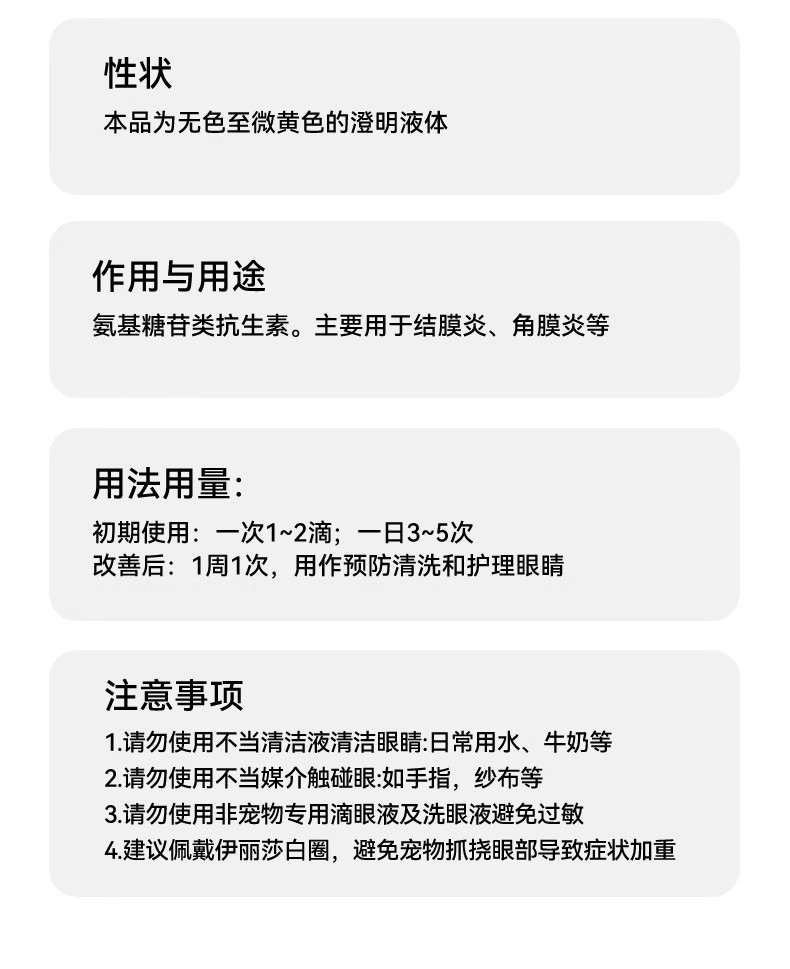 性状
本品为无色至微黄色的澄明液体

作用与用途
氨基糖苷类抗生素。主要用于结膜炎、角膜炎等

用法用量:
初期使用：一次1~2滴；一日3~5次
改善后：1周1次，用作预防清洗和护理眼睛

注意事项
1.请勿使用不当清洁液清洁眼睛:日常用水、牛奶等
2.请勿使用不当媒介触碰眼:如手指，纱布等
3.请勿使用非宠物专用滴眼液及洗眼液避免过敏
4.建议佩戴伊丽莎白圈，避免宠物抓挠眼部导致症状加重